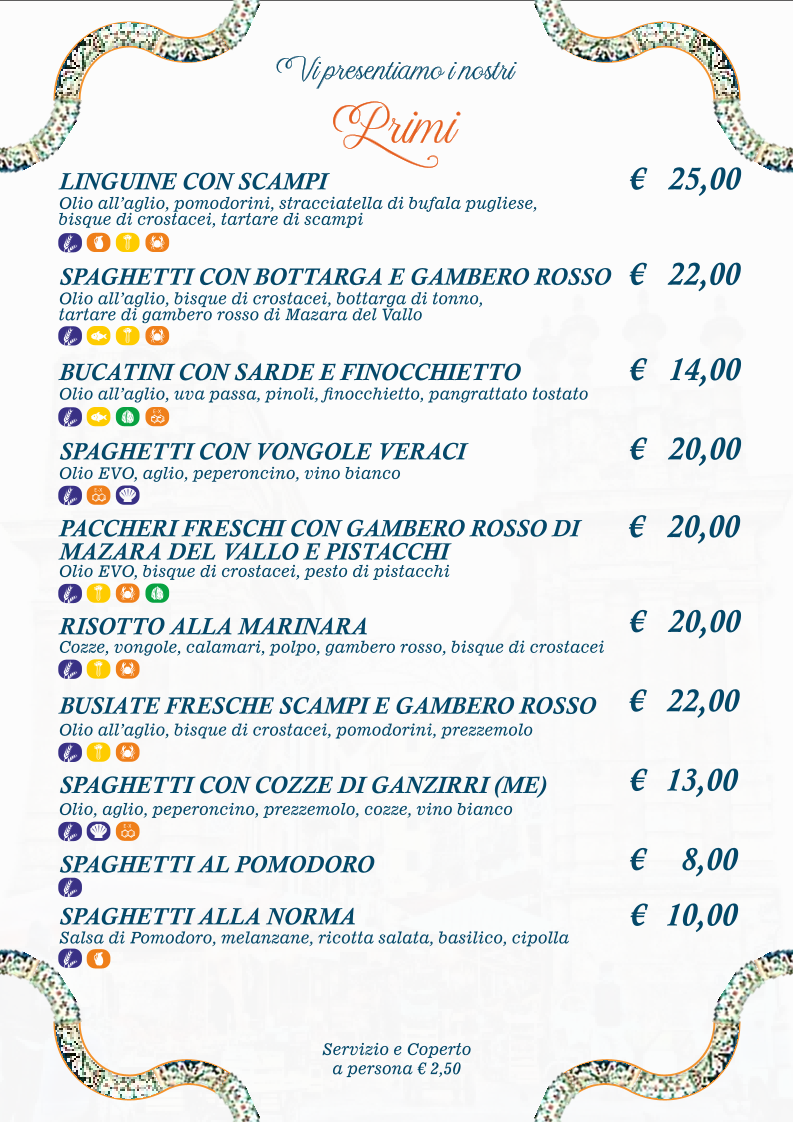 Vi presentiamo i nostri

Primi

LINGUINE CON SCAMPI € 25,00
Olio all'aglio, pomodorini, stracciatella di bufala pugliese, bisque di crostacei, tartare di scampi

SPAGHETTI CON BOTTARGA E GAMBERO ROSSO € 22,00
Olio all'aglio, bisque di crostacei, bottarga di tonno, tartare di gambero rosso di Mazara del Vallo

BUCATINI CON SARDE E FINOCCHIETTO € 14,00
Olio all'aglio, uva passa, pinoli, finocchietto, pangrattato tostato

SPAGHETTI CON VONGOLE VERACI € 20,00
Olio EVO, aglio, peperoncino, vino bianco

PACCHERI FRESCHI CON GAMBERO ROSSO DI MAZARA DEL VALLO E PISTACCHI € 20,00
Olio EVO, bisque di crostacei, pesto di pistacchi

RISOTTO ALLA MARINARA € 20,00
Cozze, vongole, calamari, polpo, gambero rosso, bisque di crostacei

BUSIATE FRESCHE SCAMPI E GAMBERO ROSSO € 22,00
Olio all'aglio, bisque di crostacei, pomodorini, prezzemolo

SPAGHETTI CON COZZE DI GANZIRRI (ME) € 13,00
Olio, aglio, peperoncino, prezzemolo, cozze, vino bianco

SPAGHETTI AL POMODORO € 8,00

SPAGHETTI ALLA NORMA € 10,00
Salsa di Pomodoro, melanzane, ricotta salata, basilico, cipolla

Servizio e Coperto
a persona € 2,50